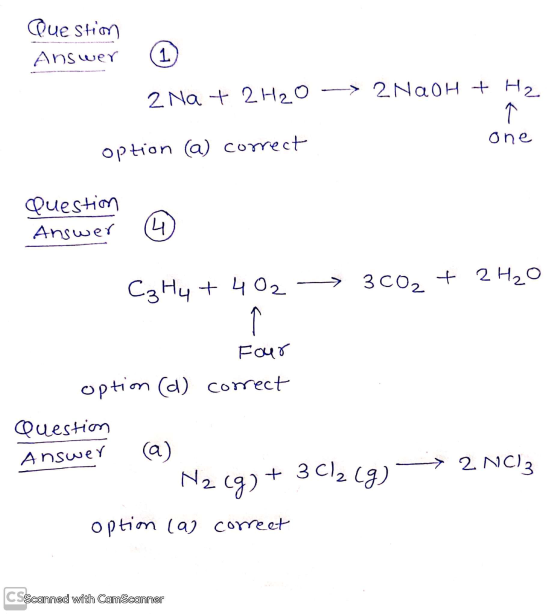 Question
Answer ①

$2Na + 2H_2O \longrightarrow 2NaOH + H_2$
↑
one

option (a) correct

Question
Answer ④

$C_3H_4 + 4O_2 \longrightarrow 3CO_2 + 2H_2O$
↑
Four

option (d) correct

Question
Answer (a)

$N_2(g) + 3Cl_2(g) \longrightarrow 2NCl_3$

option (a) correct

CS Scanned with CamScanner